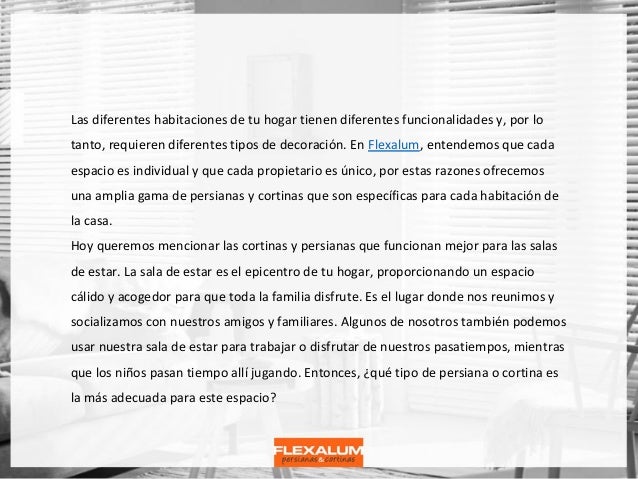 Las diferentes habitaciones de tu hogar tienen diferentes funcionalidades y, por lo tanto, requieren diferentes tipos de decoración. En Flexalum, entendemos que cada espacio es individual y que cada propietario es único, por estas razones ofrecemos una amplia gama de persianas y cortinas que son específicas para cada habitación de la casa.
Hoy queremos mencionar las cortinas y persianas que funcionan mejor para las salas de estar. La sala de estar es el epicentro de tu hogar, proporcionando un espacio cálido y acogedor para que toda la familia disfrute. Es el lugar donde nos reunimos y socializamos con nuestros amigos y familiares. Algunos de nosotros también podemos usar nuestra sala de estar para trabajar o disfrutar de nuestros pasatiempos, mientras que los niños pasan tiempo allí jugando. Entonces, ¿qué tipo de persiana o cortina es la más adecuada para este espacio?

FLEXALUM
persianas & cortinas